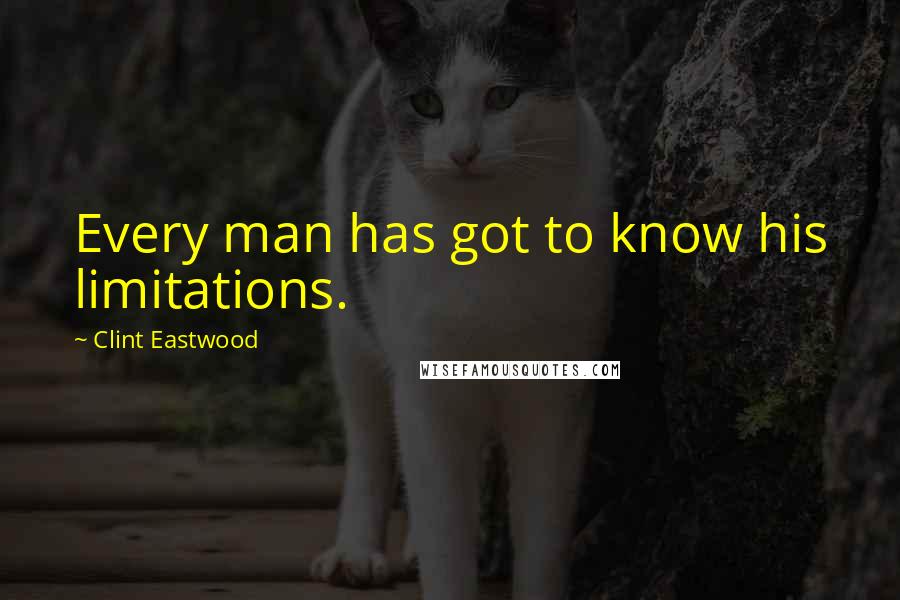 Every man has got to know his limitations.

~ Clint Eastwood

WISEFAMOUSQUOTES.COM